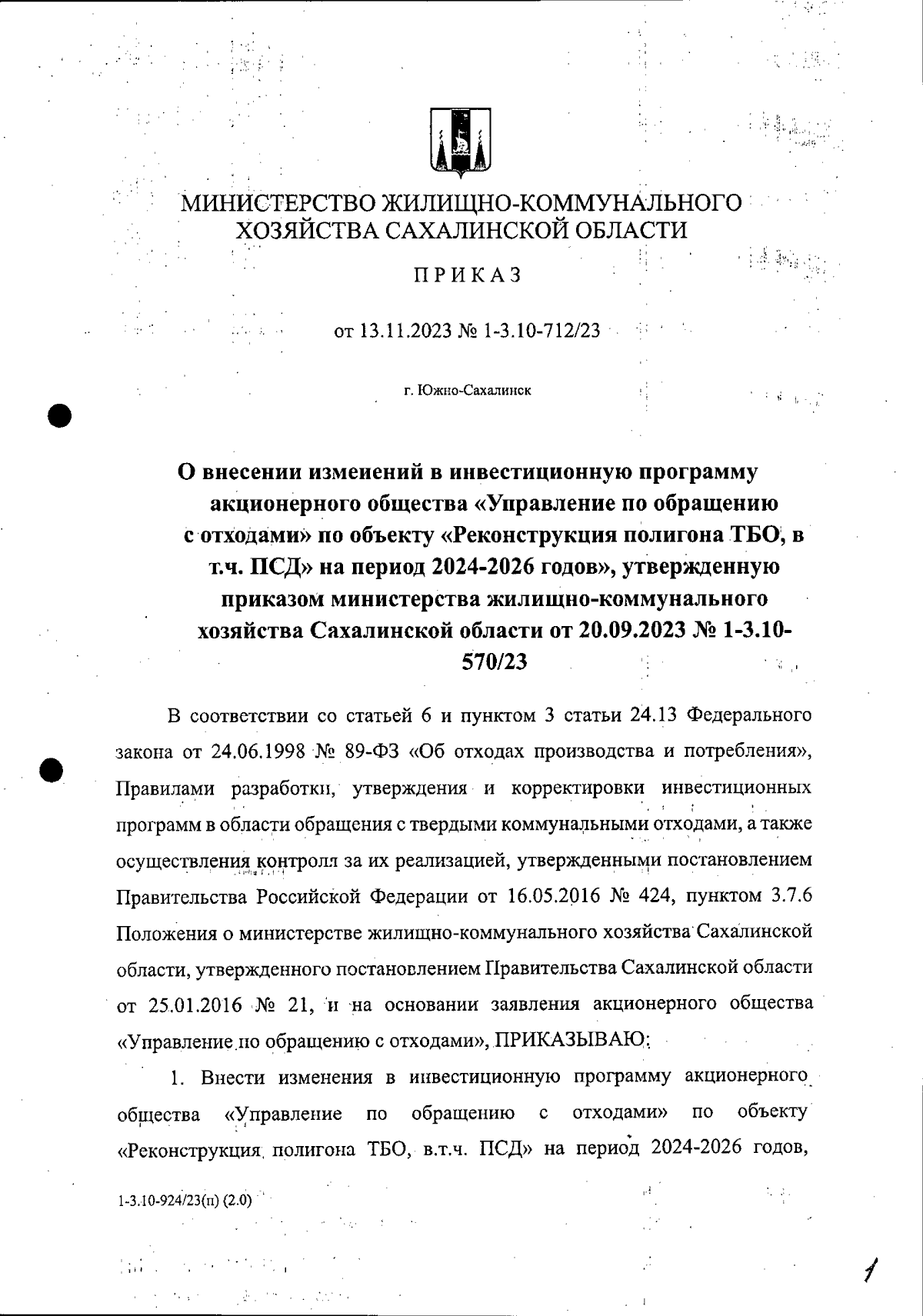 МИНИСТЕРСТВО ЖИЛИЩНО-КОММУНАЛЬНОГО ХОЗЯЙСТВА САХАЛИНСКОЙ ОБЛАСТИ

ПРИКАЗ

от 13.11.2023 № 1-3.10-712/23

г. Южно-Сахалинск

О внесении изменений в инвестиционную программу акционерного общества «Управление по обращению с отходами» по объекту «Реконструкция полигона ТБО, в т.ч. ПСД» на период 2024-2026 годов», утвержденную приказом министерства жилищно-коммунального хозяйства Сахалинской области от 20.09.2023 № 1-3.10-570/23

В соответствии со статьей 6 и пунктом 3 статьи 24.13 Федерального закона от 24.06.1998 № 89-ФЗ «Об отходах производства и потребления», Правилами разработки, утверждения и корректировки инвестиционных программ в области обращения с твердыми коммунальными отходами, а также осуществления контроля за их реализацией, утвержденными постановлением Правительства Российской Федерации от 16.05.2016 № 424, пунктом 3.7.6 Положения о министерстве жилищно-коммунального хозяйства Сахалинской области, утвержденного постановлением Правительства Сахалинской области от 25.01.2016 № 21, и на основании заявления акционерного общества «Управление по обращению с отходами», ПРИКАЗЫВАЮ:

1. Внести изменения в инвестиционную программу акционерного общества «Управление по обращению с отходами» по объекту «Реконструкция полигона ТБО, в.т.ч. ПСД» на период 2024-2026 годов,

1-3.10-924/23(п) (2.0)

1